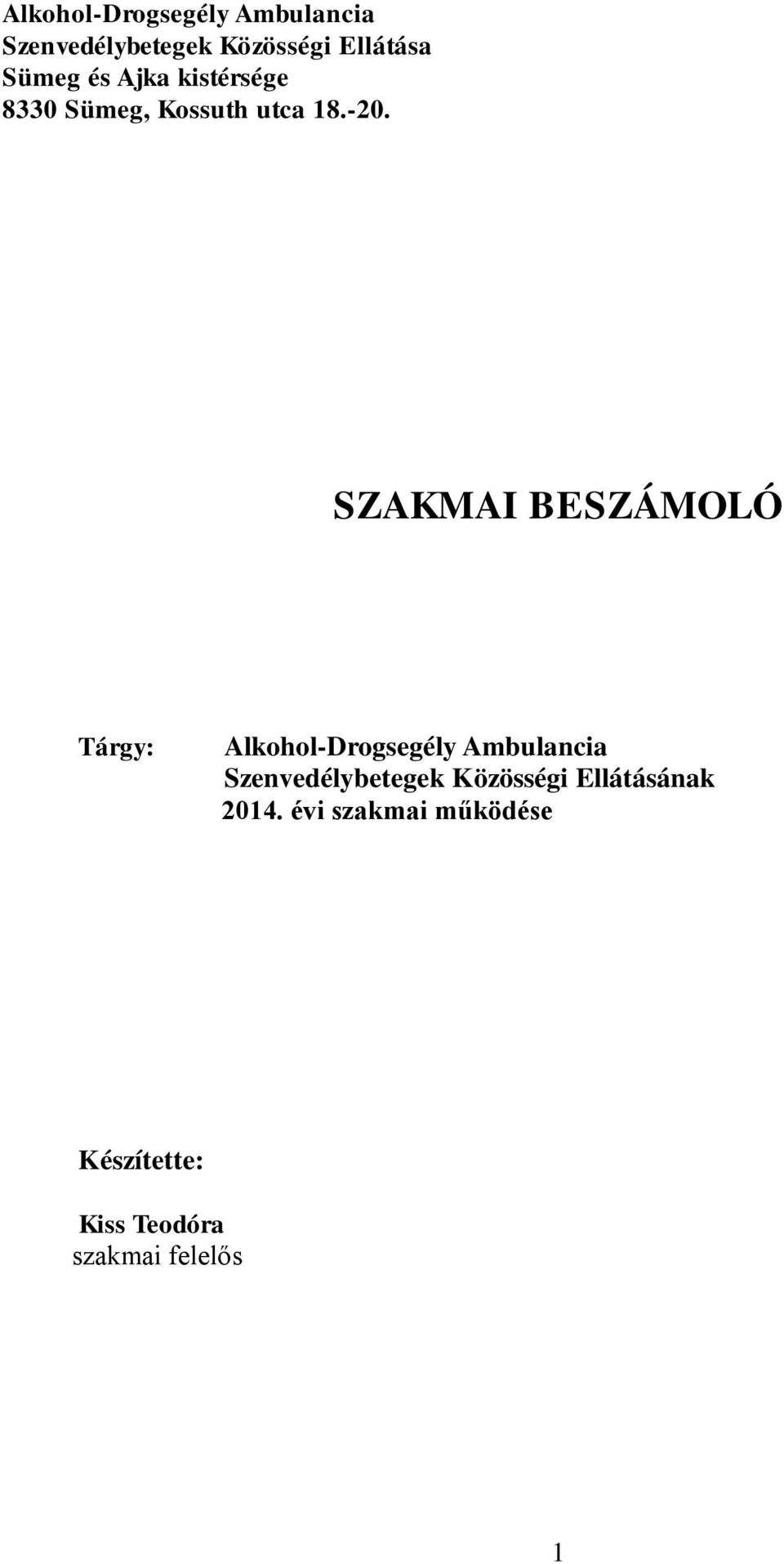 Alkohol-Drogsegély Ambulancia
Szenvedélybetegek Közösségi Ellátása
Sümeg és Ajka kistérsége
8330 Sümeg, Kossuth utca 18.-20.

SZAKMAI BESZÁMOLÓ

Tárgy: Alkohol-Drogsegély Ambulancia Szenvedélybetegek Közösségi Ellátásának 2014. évi szakmai működése

Készítette:

Kiss Teodóra
szakmai felelős

1